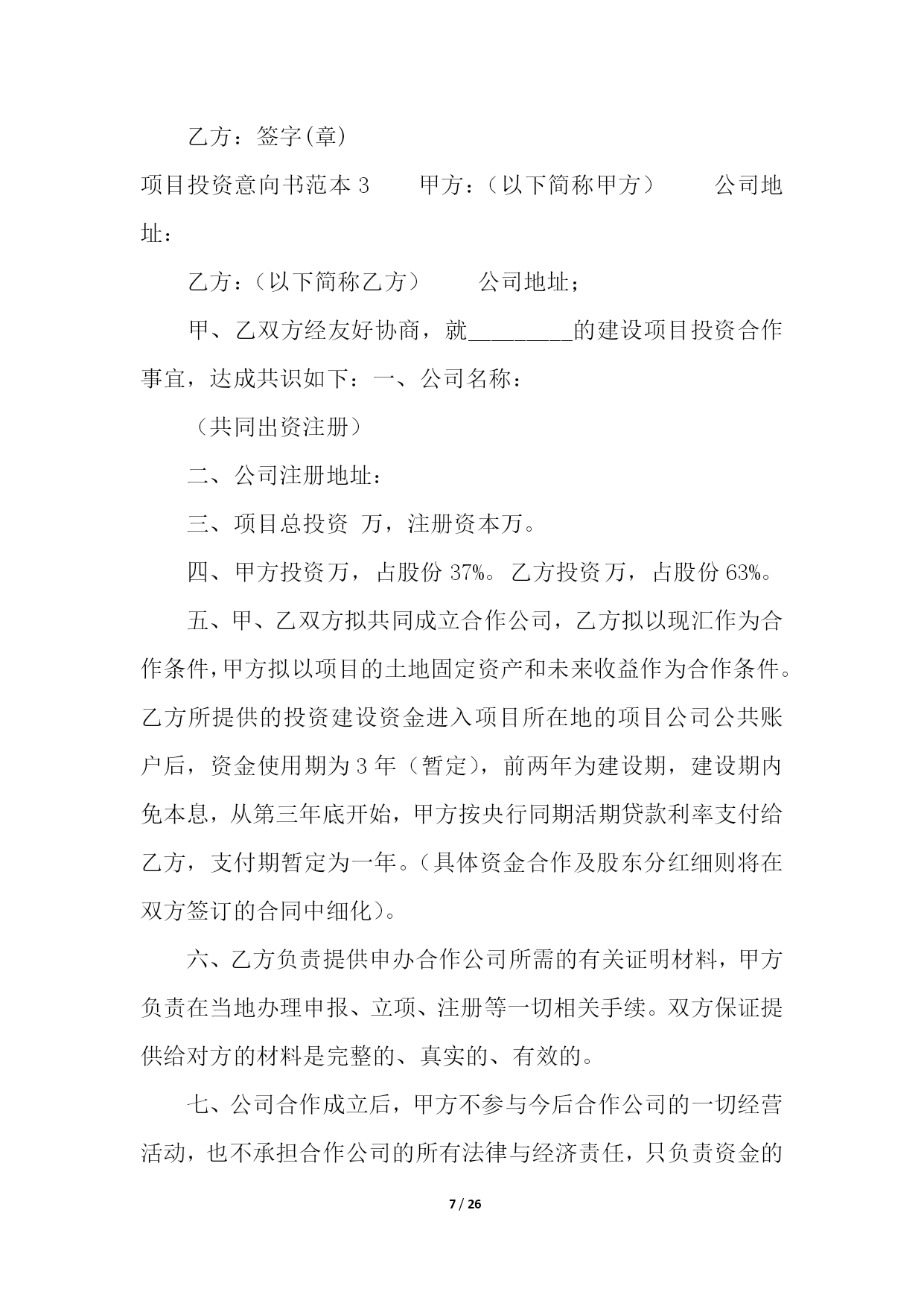 乙方：签字(章)

项目投资意向书范本 3　　甲方：（以下简称甲方）　　公司地址：

乙方：（以下简称乙方）　　公司地址；

甲、乙双方经友好协商，就_________的建设项目投资合作事宜，达成共识如下：一、公司名称：

（共同出资注册）

二、公司注册地址：

三、项目总投资 万，注册资本万。

四、甲方投资万，占股份 37%。乙方投资万，占股份 63%。

五、甲、乙双方拟共同成立合作公司，乙方拟以现汇作为合作条件，甲方拟以项目的土地固定资产和未来收益作为合作条件。乙方所提供的投资建设资金进入项目所在地的项目公司公共账户后，资金使用期为 3 年（暂定），前两年为建设期，建设期内免本息，从第三年底开始，甲方按央行同期活期贷款利率支付给乙方，支付期暂定为一年。（具体资金合作及股东分红细则将在双方签订的合同中细化）。

六、乙方负责提供申办合作公司所需的有关证明材料，甲方负责在当地办理申报、立项、注册等一切相关手续。双方保证提供给对方的材料是完整的、真实的、有效的。

七、公司合作成立后，甲方不参与今后合作公司的一切经营活动，也不承担合作公司的所有法律与经济责任，只负责资金的

7 / 26